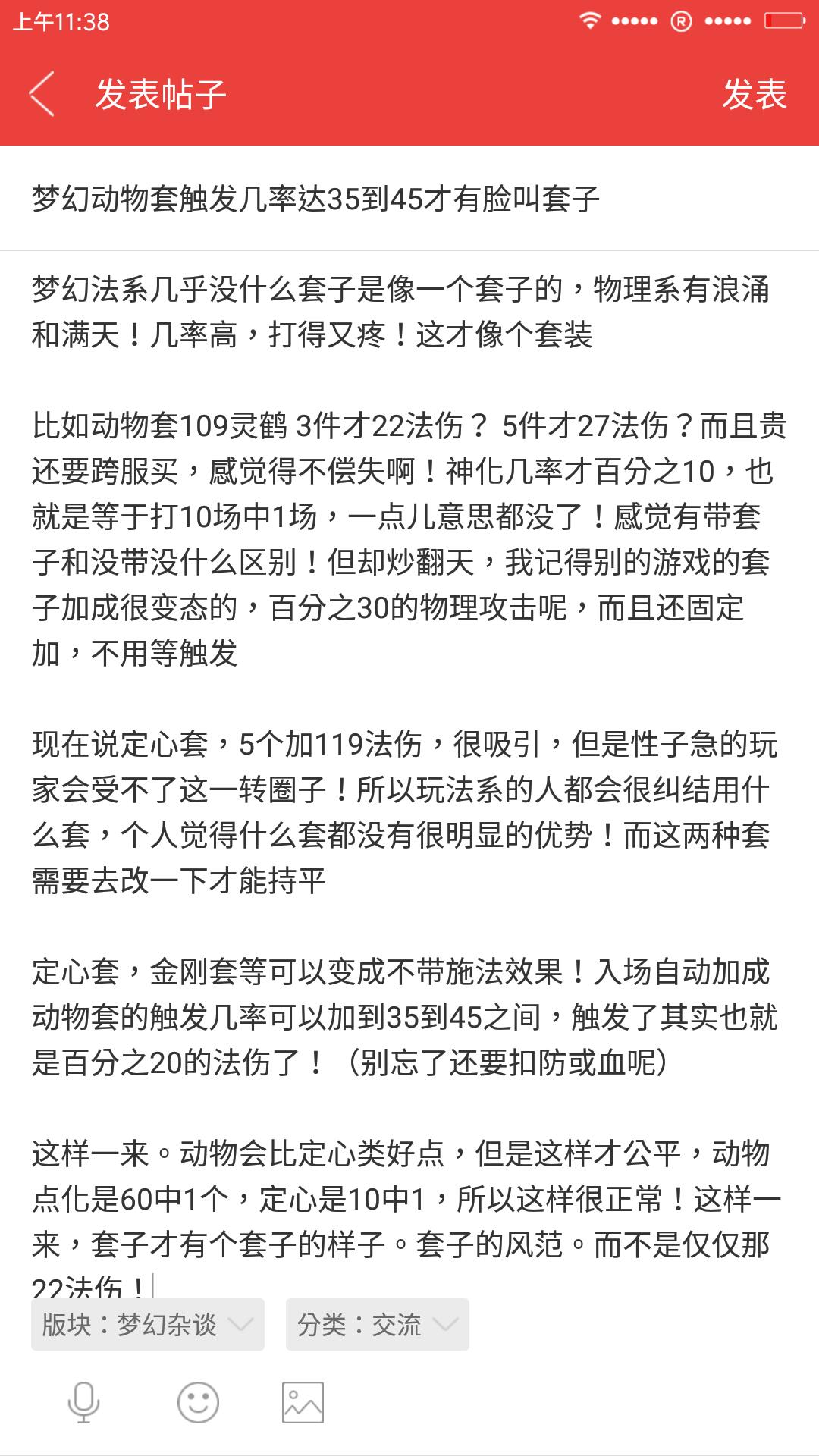 上午11:38

发表帖子 发表

梦幻动物套触发几率达35到45才有脸叫套子

梦幻法系几乎没什么套子是像一个套子的，物理系有浪涌和满天！几率高，打得又疼！这才像个套装

比如动物套109灵鹤 3件才22法伤？ 5件才27法伤？而且贵还要跨服买，感觉得不偿失啊！神化几率才百分之10，也就是等于打10场中1场，一点儿意思都没了！感觉有带套子和没带没什么区别！但却炒翻天，我记得别的游戏的套子加成很变态的，百分之30的物理攻击呢，而且还固定加，不用等触发

现在说定心套，5个加119法伤，很吸引，但是性子急的玩家会受不了这一转圈子！所以玩法系的人都会很纠结用什么套，个人觉得什么套都没有很明显的优势！而这两种套需要去改一下才能持平

定心套，金刚套等可以变成不带施法效果！入场自动加成动物套的触发几率可以加到35到45之间，触发了其实也就是百分之20的法伤了！（别忘了还要扣防或血呢）

这样一来。动物会比定心类好点，但是这样才公平，动物点化是60中1个，定心是10中1，所以这样很正常！这样一来，套子才有个套子的样子。套子的风范。而不是仅仅那22法伤！

版块：梦幻杂谈 分类：交流